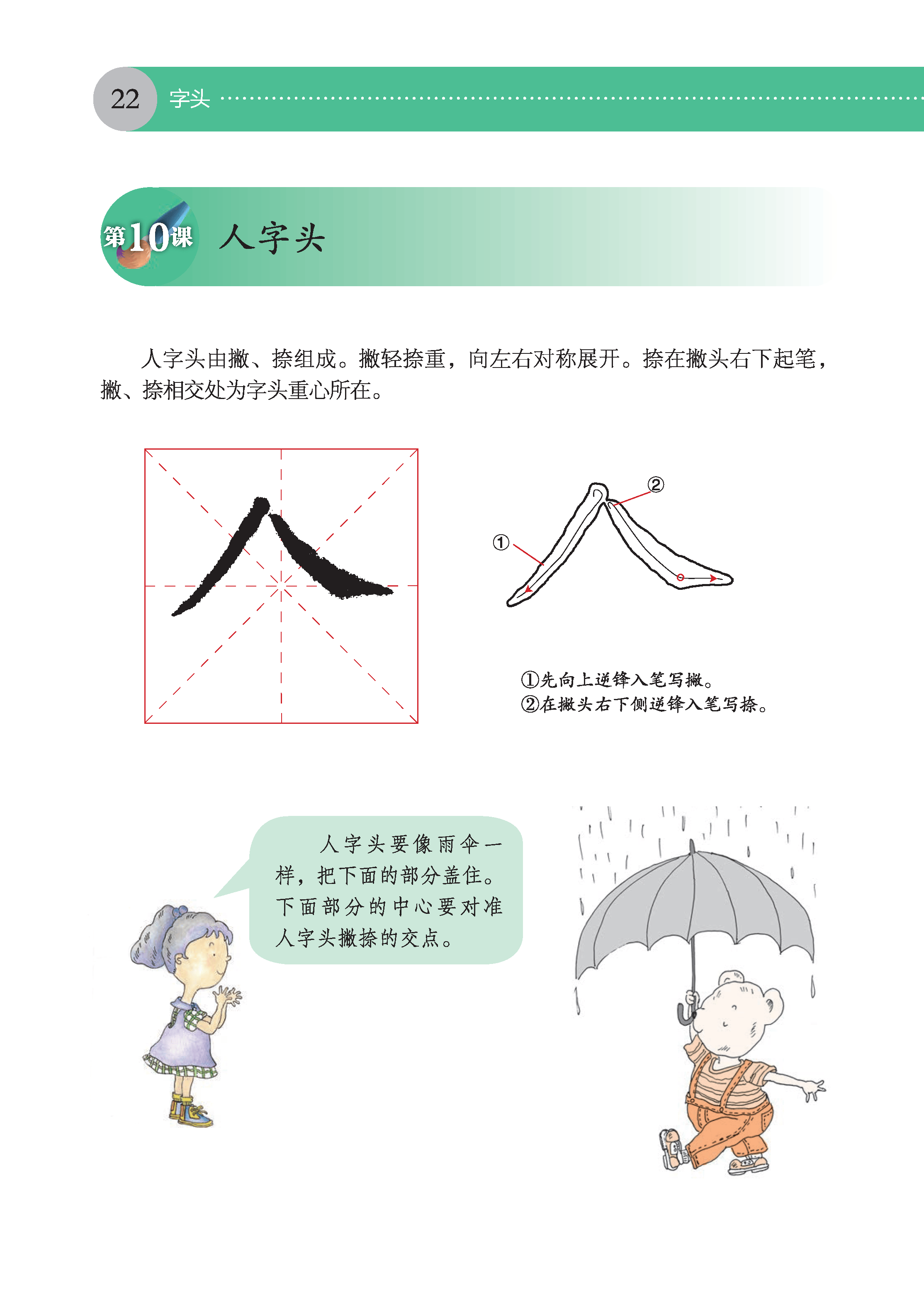 22 字头

第10课 人字头

人字头由撇、捺组成。撇轻捺重，向左右对称展开。捺在撇头右下起笔，撇、捺相交处为字头重心所在。

人

①

②

①先向上逆锋入笔写撇。
②在撇头右下侧逆锋入笔写捺。

人字头要像雨伞一样，把下面的部分盖住。下面部分的中心要对准人字头撇捺的交点。